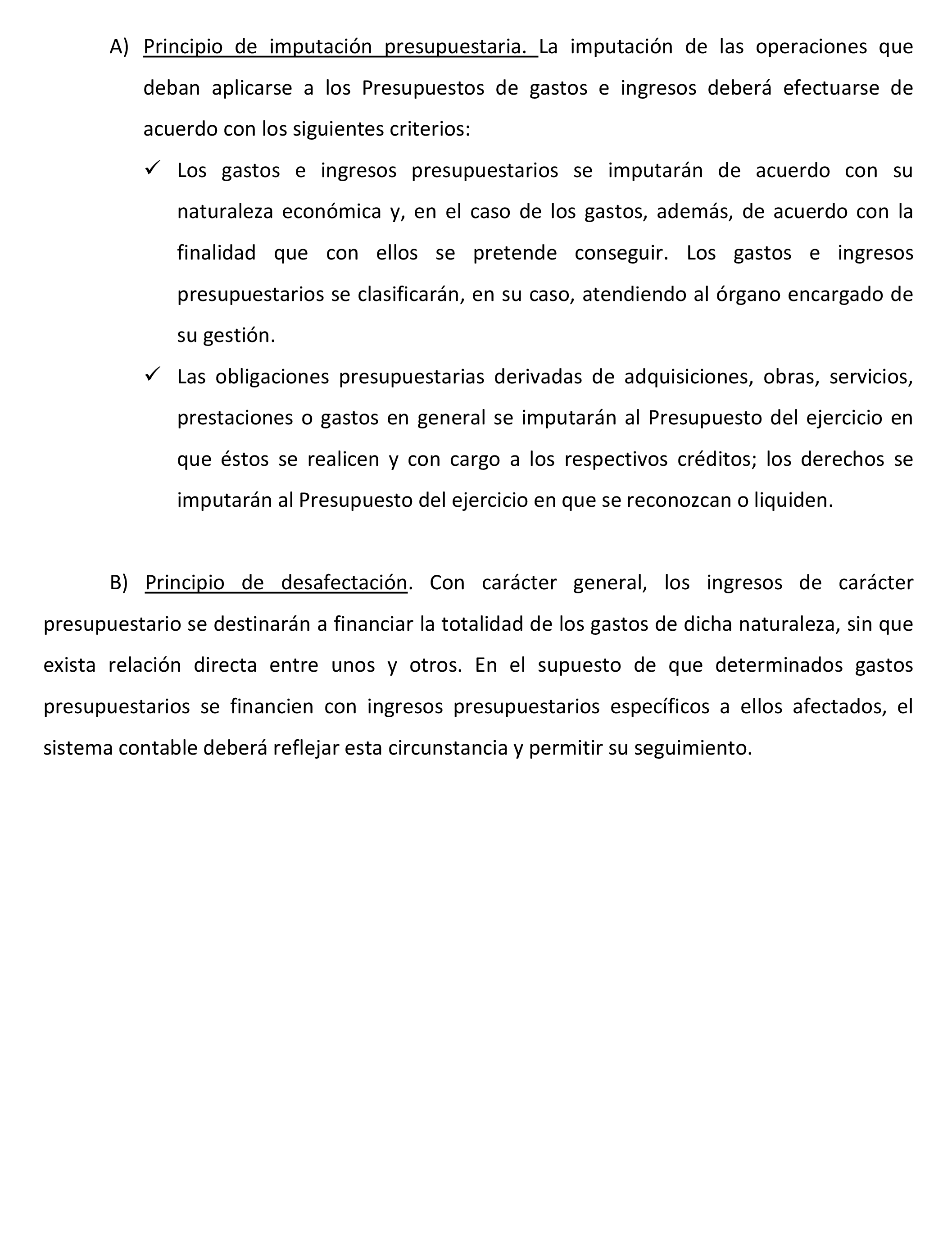 A) Principio de imputación presupuestaria. La imputación de las operaciones que deban aplicarse a los Presupuestos de gastos e ingresos deberá efectuarse de acuerdo con los siguientes criterios:

✓ Los gastos e ingresos presupuestarios se imputarán de acuerdo con su naturaleza económica y, en el caso de los gastos, además, de acuerdo con la finalidad que con ellos se pretende conseguir. Los gastos e ingresos presupuestarios se clasificarán, en su caso, atendiendo al órgano encargado de su gestión.

✓ Las obligaciones presupuestarias derivadas de adquisiciones, obras, servicios, prestaciones o gastos en general se imputarán al Presupuesto del ejercicio en que éstos se realicen y con cargo a los respectivos créditos; los derechos se imputarán al Presupuesto del ejercicio en que se reconozcan o liquiden.

B) Principio de desafectación. Con carácter general, los ingresos de carácter presupuestario se destinarán a financiar la totalidad de los gastos de dicha naturaleza, sin que exista relación directa entre unos y otros. En el supuesto de que determinados gastos presupuestarios se financien con ingresos presupuestarios específicos a ellos afectados, el sistema contable deberá reflejar esta circunstancia y permitir su seguimiento.